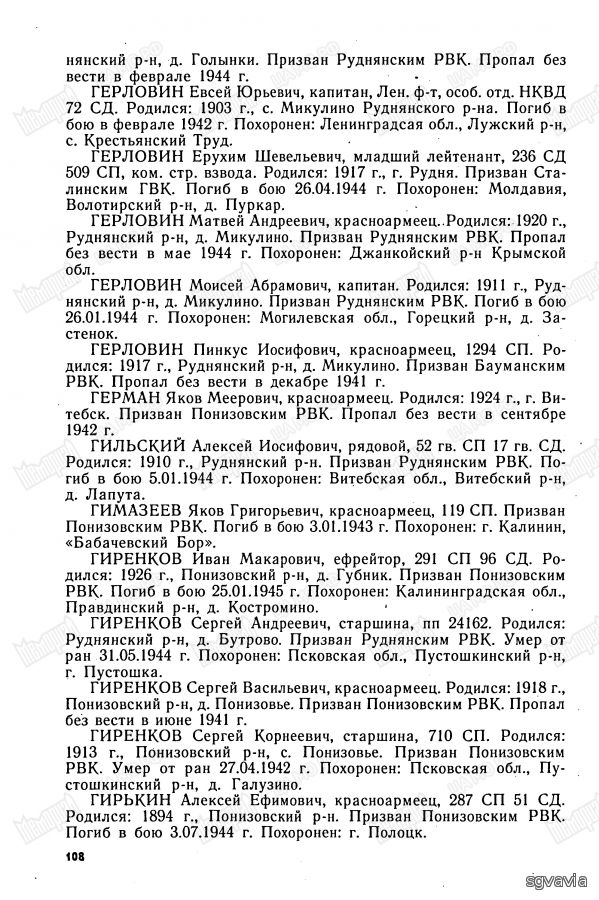 нянский р-н, д. Голынки. Призван Руднянским РВК. Пропал без вести в феврале 1944 г.

ГЕРЛОВИН Евсей Юрьевич, капитан, Лен. ф-т, особ. отд. НКВД 72 СД. Родился: 1903 г., с. Микулино Руднянского р-на. Погиб в бою в феврале 1942 г. Похоронен: Ленинградсая обл., Лужский р-н, с. Крестьянский Труд.

ГЕРЛОВИН Ерухим Шевельевич, младший лейтенант, 236 СД 509 СП, ком. стр. взвода. Родился: 1917 г., г. Рудня. Призван Сталинским ГВК. Погиб в бою 26.04.1944 г. Похоронен: Молдавия, Волотирский р-н, д. Пуркар.

ГЕРЛОВИН Матвей Андреевич, красноармеец. Родился: 1920 г., Руднянский р-н, д. Микулино. Призван Руднянским РВК. Пропал без вести в мае 1944 г. Похоронен: Джанкойский р-н Крымской обл.

ГЕРЛОВИН Моисей Абрамович, капитан. Родился: 1911 г., Руднянский р-н, д. Микулино. Призван Руднянским РВК. Погиб в бою 26.01.1944 г. Похоронен: Могилевская обл., Горецкий р-н, д. Застенок.

ГЕРЛОВИН Пинкус Иосифович, красноармеец, 1294 СП. Родился: 1917 г., Руднянский р-н, д. Микулино. Призван Бауманским РВК. Пропал без вести в декабре 1941 г.

ГЕРМАН Яков Меерович, красноармеец. Родился: 1924 г., г. Витебск. Призван Понизовским РВК. Пропал без вести в сентябре 1942 г.

ГИЛЬСКИЙ Алексей Иосифович, рядовой, 52 гв. СП 17 гв. СД. Родился: 1910 г., Руднянский р-н. Призван Руднянским РВК. Погиб в бою 5.01.1944 г. Похоронен: Витебская обл., Витебский р-н, д. Лапута.

ГИМАЗЕЕВ Яков Григорьевич, красноармеец, 119 СП. Призван Понизовским РВК. Погиб в бою 3.01.1943 г. Похоронен: г. Калинин, «Бабачевский Бор».

ГИРЕНКОВ Иван Макарович, ефрейтор, 291 СП 96 СД. Родился: 1926 г., Понизовский р-н, д. Губник. Призван Понизовским РВК. Погиб в бою 25.01.1945 г. Похоронен: Калининградская обл., Правдинский р-н, д. Костромино.

ГИРЕНКОВ Сергей Андреевич, старшина, пп 24162. Родился: Руднянский р-н, д. Бутрово. Призван Руднянским РВК. Умер от ран 31.05.1944 г. Похоронен: Псковская обл., Пустошкинский р-н, г. Пустошка.

ГИРЕНКОВ Сергей Васильевич, красноармеец. Родился: 1918 г., Понизовский р-н, д. Понизовье. Призван Понизовским РВК. Пропал без вести в июне 1941 г.

ГИРЕНКОВ Сергей Корнеевич, старшина, 710 СП. Родился: 1913 г., Понизовский р-н, с. Понизовье. Призван Понизовским РВК. Умер от ран 27.04.1942 г. Похоронен: Псковская обл., Пустошкинский р-н, д. Галузино.

ГИРЬКИН Алексей Ефимович, красноармеец, 287 СП 51 СД. Родился: 1894 г., Понизовский р-н. Призван Понизовским РВК. Погиб в бою 3.07.1944 г. Похоронен: г. Полоцк.

108

sgvavia